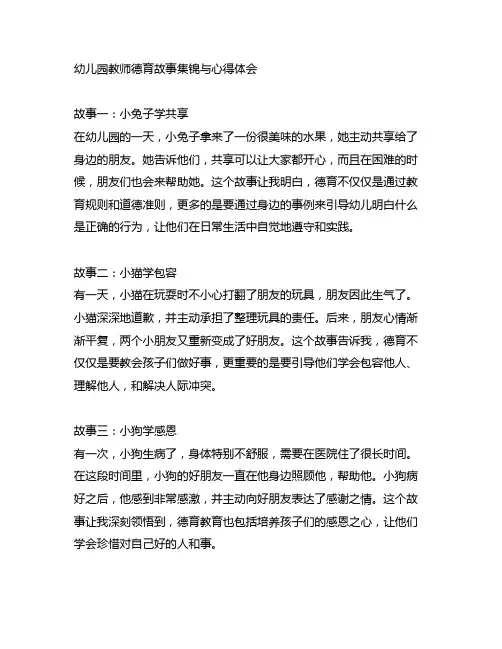 幼儿园教师德育故事集锦与心得体会

故事一：小兔子学共享
在幼儿园的一天，小兔子拿来了一份很美味的水果，她主动共享给了身边的朋友。她告诉他们，共享可以让大家都开心，而且在困难的时候，朋友们也会来帮助她。这个故事让我明白，德育不仅仅是通过教育规则和道德准则，更多的是要通过身边的事例来引导幼儿明白什么是正确的行为，让他们在日常生活中自觉地遵守和实践。

故事二：小猫学包容
有一天，小猫在玩耍时不小心打翻了朋友的玩具，朋友因此生气了。小猫深深地道歉，并主动承担了整理玩具的责任。后来，朋友心情渐渐平复，两个小朋友又重新变成了好朋友。这个故事告诉我，德育不仅仅是要教会孩子们做好事，更重要的是要引导他们学会包容他人、理解他人，和解决人际冲突。

故事三：小狗学感恩
有一次，小狗生病了，身体特别不舒服，需要在医院住了很长时间。在这段时间里，小狗的好朋友一直在他身边照顾他，帮助他。小狗病好之后，他感到非常感激，并主动向好朋友表达了感谢之情。这个故事让我深刻领悟到，德育教育也包括培养孩子们的感恩之心，让他们学会珍惜对自己好的人和事。